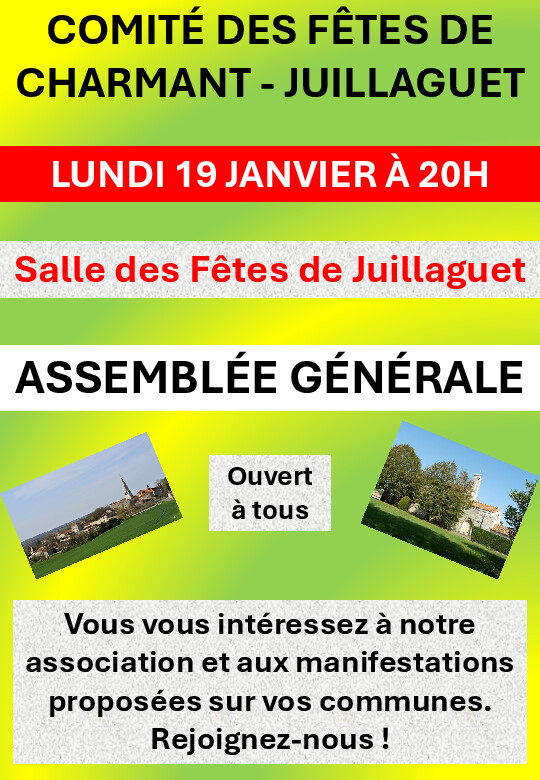 COMITÉ DES FÊTES DE CHARMANT - JUILLAGUET

LUNDI 19 JANVIER À 20H

Salle des Fêtes de Juillaguet

ASSEMBLÉE GÉNÉRALE

Ouvert à tous

Vous vous intéressez à notre association et aux manifestations proposées sur vos communes. Rejoignez-nous !